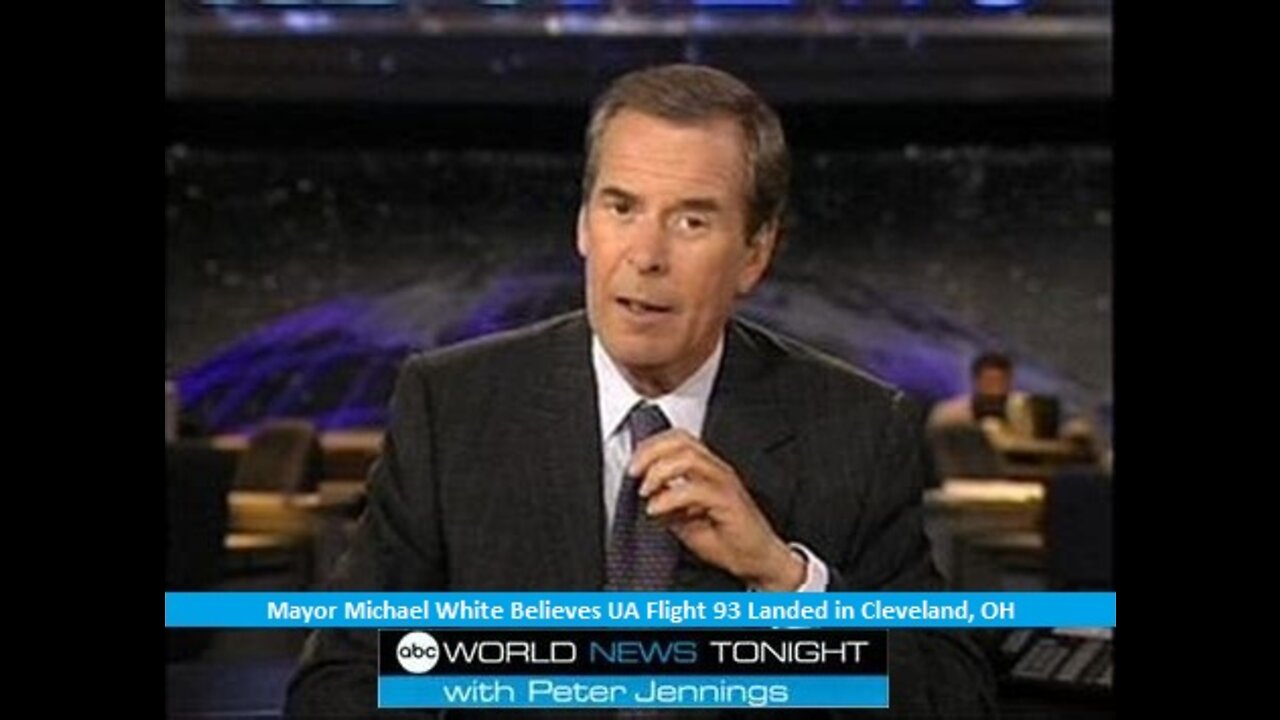 Mayor Michael White Believes UA Flight 93 Landed in Cleveland, OH

abc WORLD NEWS TONIGHT
with Peter Jennings